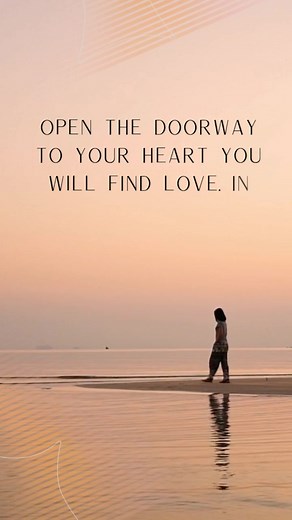 OPEN THE DOORWAY TO YOUR HEART YOU WILL FIND LOVE. IN